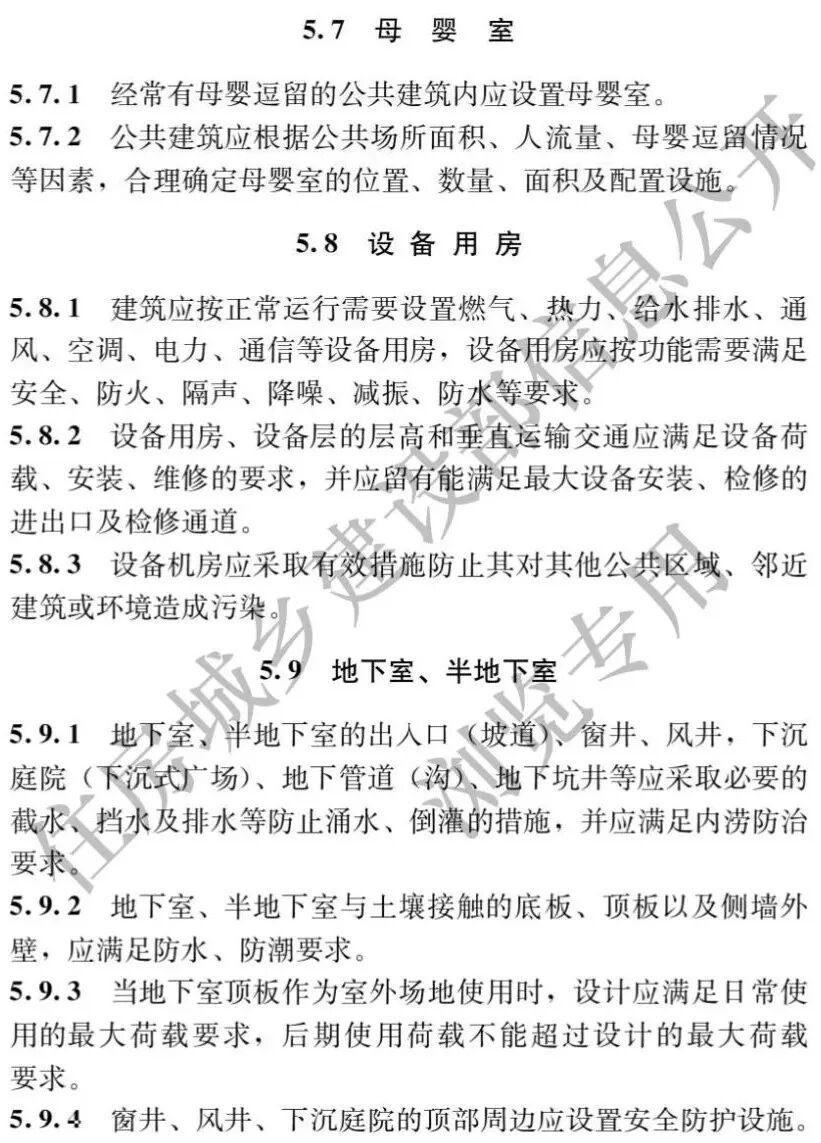 5.7 母 婴 室

5.7.1 经常有母婴逗留的公共建筑内应设置母婴室。

5.7.2 公共建筑应根据公共场所面积、人流量、母婴逗留情况等因素，合理确定母婴室的位置、数量、面积及配置设施。

5.8 设 备 用 房

5.8.1 建筑应按正常运行需要设置燃气、热力、给水排水、通风、空调、电力、通信等设备用房，设备用房应按功能需要满足安全、防火、隔声、降噪、减振、防水等要求。

5.8.2 设备用房、设备层的层高和垂直运输交通应满足设备荷载、安装、维修的要求，并应留有能满足最大设备安装、检修的进出口及检修通道。

5.8.3 设备机房应采取有效措施防止其对其他公共区域、邻近建筑或环境造成污染。

5.9 地下室、半地下室

5.9.1 地下室、半地下室的出入口（坡道）、窗井、风井，下沉庭院（下沉式广场）、地下管道（沟）、地下坑井等应采取必要的截水、挡水及排水等防止涌水、倒灌的措施，并应满足内涝防治要求。

5.9.2 地下室、半地下室与土壤接触的底板、顶板以及侧墙外壁，应满足防水、防潮要求。

5.9.3 当地下室顶板作为室外场地使用时，设计应满足日常使用的最大荷载要求，后期使用荷载不能超过设计的最大荷载要求。

5.9.4 窗井、风井、下沉庭院的顶部周边应设置安全防护设施。

住房城乡建设部信息公开
浏览专用